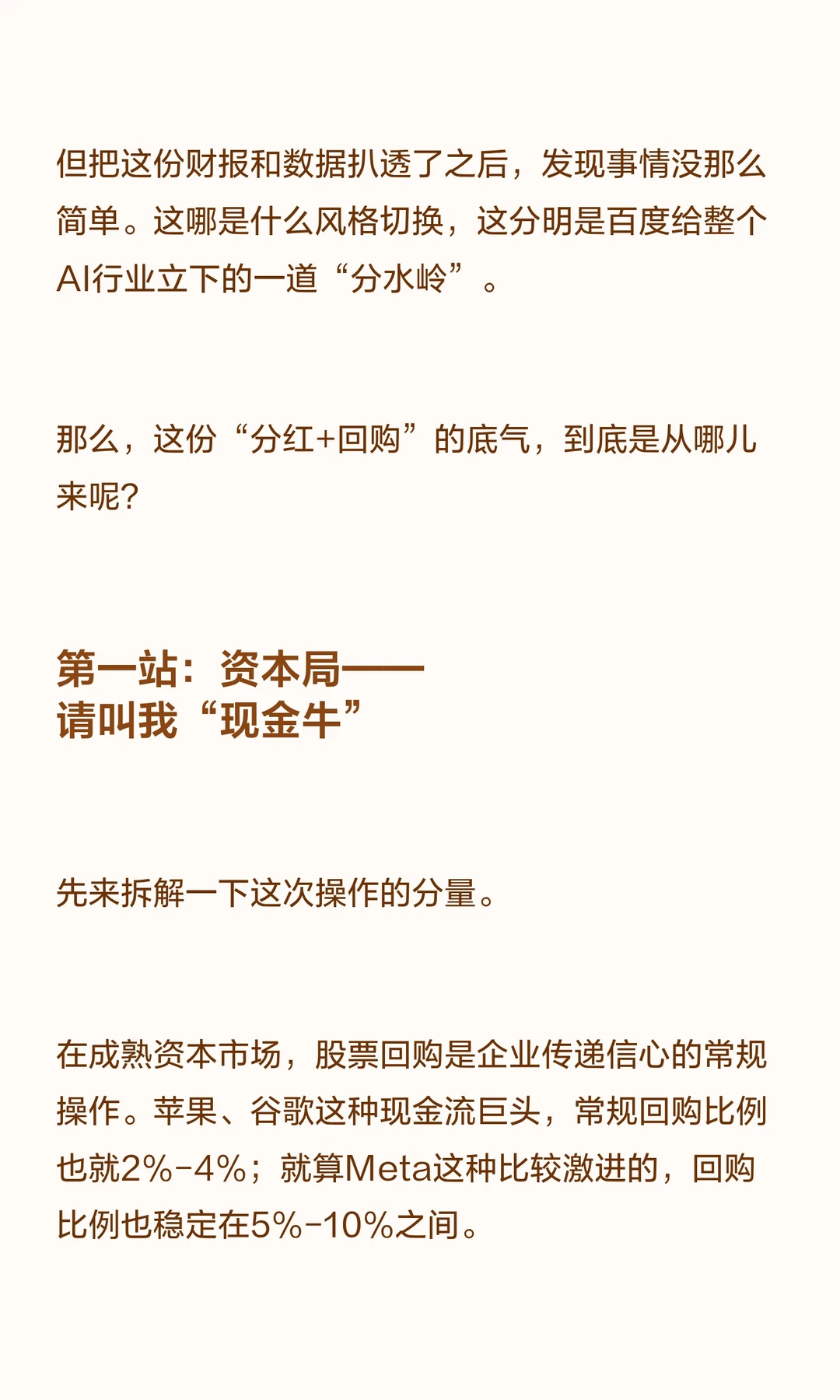 但把这份财报和数据扒透了之后，发现事情没那么简单。这哪是什么风格切换，这分明是百度给整个AI行业立下的一道“分水岭”。

那么，这份“分红+回购”的底气，到底是从哪儿来呢？

第一站：资本局——
请叫我“现金牛”

先来拆解一下这次操作的分量。

在成熟资本市场，股票回购是企业传递信心的常规操作。苹果、谷歌这种现金流巨头，常规回购比例也就2%-4%；就算Meta这种比较激进的，回购比例也稳定在5%-10%之间。